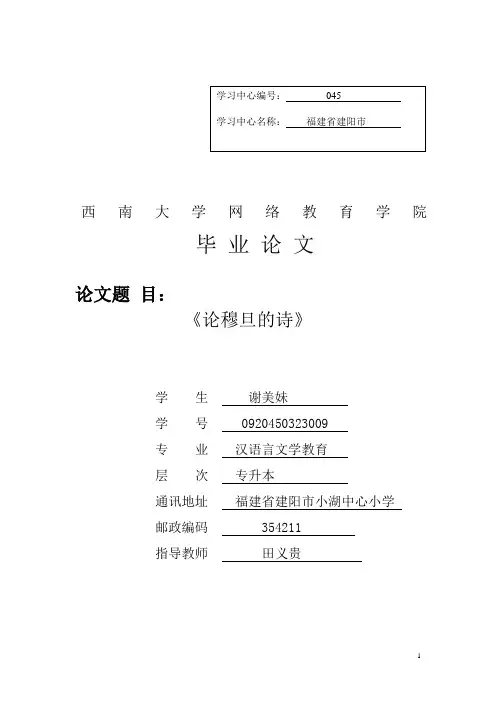 学习中心编号： 045

学习中心名称： 福建省建阳市

西 南 大 学 网 络 教 育 学 院

毕 业 论 文

论文题 目：

《论穆旦的诗》

学 生 谢美妹

学 号 0920450323009

专 业 汉语言文学教育

层 次 专升本

通讯地址 福建省建阳市小湖中心小学

邮政编码 354211

指导教师 田义贵

1